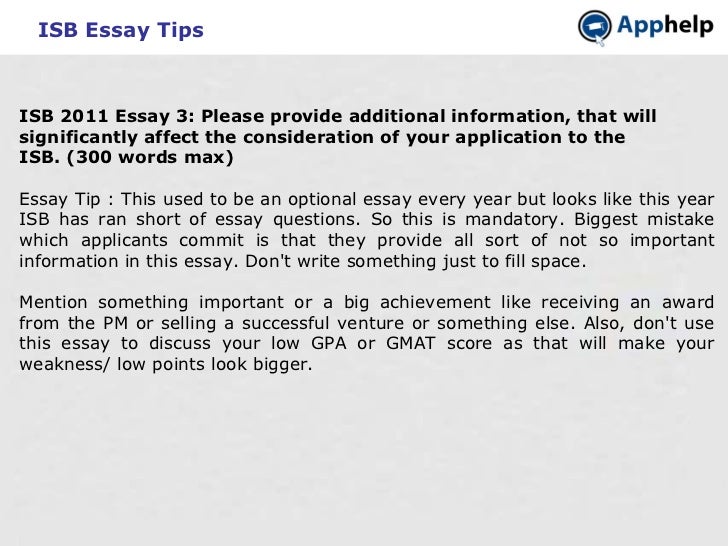 ISB Essay Tips

Apphelp

ISB 2011 Essay 3: Please provide additional information, that will significantly affect the consideration of your application to the ISB. (300 words max)

Essay Tip : This used to be an optional essay every year but looks like this year ISB has ran short of essay questions. So this is mandatory. Biggest mistake which applicants commit is that they provide all sort of not so important information in this essay. Don't write something just to fill space.

Mention something important or a big achievement like receiving an award from the PM or selling a successful venture or something else. Also, don't use this essay to discuss your low GPA or GMAT score as that will make your weakness/ low points look bigger.